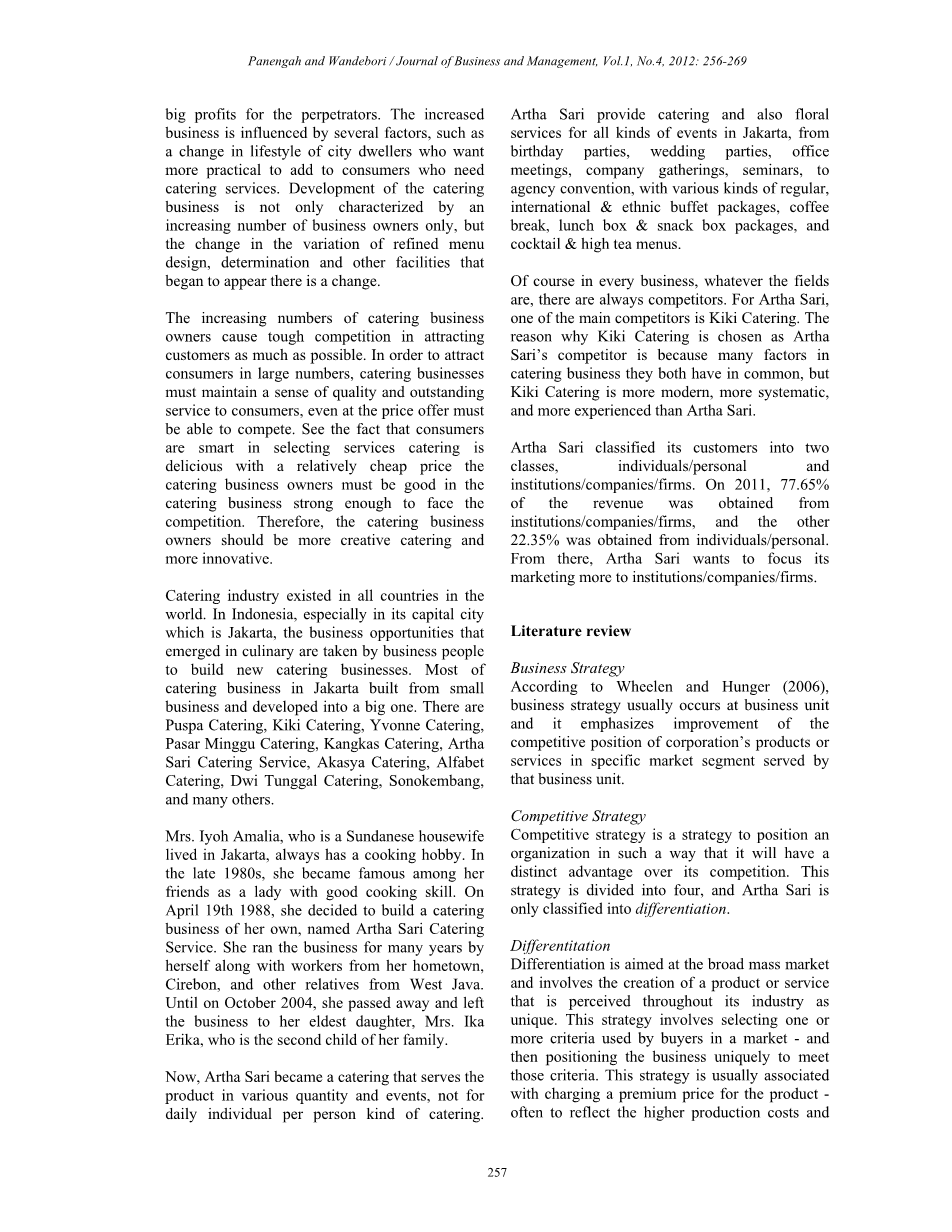 Panengah and Wandebori / Journal of Business and Management, Vol.1, No.4, 2012: 256-269

big profits for the perpetrators. The increased business is influenced by several factors, such as a change in lifestyle of city dwellers who want more practical to add to consumers who need catering services. Development of the catering business is not only characterized by an increasing number of business owners only, but the change in the variation of refined menu design, determination and other facilities that began to appear there is a change.

The increasing numbers of catering business owners cause tough competition in attracting customers as much as possible. In order to attract consumers in large numbers, catering businesses must maintain a sense of quality and outstanding service to consumers, even at the price offer must be able to compete. See the fact that consumers are smart in selecting services catering is delicious with a relatively cheap price the catering business owners must be good in the catering business strong enough to face the competition. Therefore, the catering business owners should be more creative catering and more innovative.

Catering industry existed in all countries in the world. In Indonesia, especially in its capital city which is Jakarta, the business opportunities that emerged in culinary are taken by business people to build new catering businesses. Most of catering business in Jakarta built from small business and developed into a big one. There are Puspa Catering, Kiki Catering, Yvonne Catering, Pasar Minggu Catering, Kangkas Catering, Artha Sari Catering Service, Akasya Catering, Alfabet Catering, Dwi Tunggal Catering, Sonokembang, and many others.

Mrs. Iyoh Amalia, who is a Sundanese housewife lived in Jakarta, always has a cooking hobby. In the late 1980s, she became famous among her friends as a lady with good cooking skill. On April 19th 1988, she decided to build a catering business of her own, named Artha Sari Catering Service. She ran the business for many years by herself along with workers from her hometown, Cirebon, and other relatives from West Java. Until on October 2004, she passed away and left the business to her eldest daughter, Mrs. Ika Erika, who is the second child of her family.

Now, Artha Sari became a catering that serves the product in various quantity and events, not for daily individual per person kind of catering. Artha Sari provide catering and also floral services for all kinds of events in Jakarta, from birthday parties, wedding parties, office meetings, company gatherings, seminars, to agency convention, with various kinds of regular, international & ethnic buffet packages, coffee break, lunch box & snack box packages, and cocktail & high tea menus.

Of course in every business, whatever the fields are, there are always competitors. For Artha Sari, one of the main competitors is Kiki Catering. The reason why Kiki Catering is chosen as Artha Sari's competitor is because many factors in catering business they both have in common, but Kiki Catering is more modern, more systematic, and more experienced than Artha Sari.

Artha Sari classified its customers into two classes, individuals/personal and institutions/companies/firms. On 2011, 77.65% of the revenue was obtained from institutions/companies/firms, and the other 22.35% was obtained from individuals/personal. From there, Artha Sari wants to focus its marketing more to institutions/companies/firms.

Literature review

Business Strategy
According to Wheelen and Hunger (2006), business strategy usually occurs at business unit and it emphasizes improvement of the competitive position of corporation's products or services in specific market segment served by that business unit.

Competitive Strategy
Competitive strategy is a strategy to position an organization in such a way that it will have a distinct advantage over its competition. This strategy is divided into four, and Artha Sari is only classified into differentiation.

Differentitation
Differentiation is aimed at the broad mass market and involves the creation of a product or service that is perceived throughout its industry as unique. This strategy involves selecting one or more criteria used by buyers in a market - and then positioning the business uniquely to meet those criteria. This strategy is usually associated with charging a premium price for the product - often to reflect the higher production costs and

257